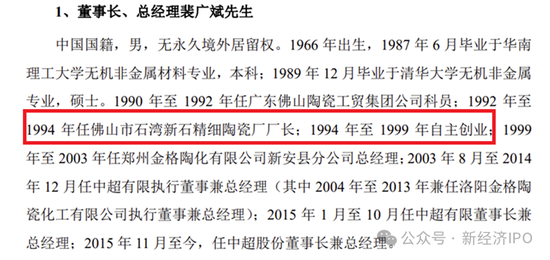 1、董事长、总经理裴广斌先生

中国国籍，男，无永久境外居留权。1966 年出生，1987 年 6 月毕业于华南理工大学无机非金属材料专业，本科；1989 年 12 月毕业于清华大学无机非金属专业，硕士。1990 年至 1992 年任广东佛山陶瓷工贸集团公司科员；1992 年至 1994 年任佛山市石湾新石精细陶瓷厂厂长；1994 年至 1999 年自主创业；1999 年至 2003 年任郑州金格陶化有限公司新安县分公司总经理；2003 年 8 月至 2014 年 12 月任中超有限执行董事兼总经理（其中 2004 年至 2013 年兼任洛阳金格陶瓷化工有限公司执行董事兼总经理）；2015 年 1 月至 10 月任中超有限董事长兼总经理；2015 年 11 月至今，任中超股份董事长兼总经理。

公众号 · 新经济IPO